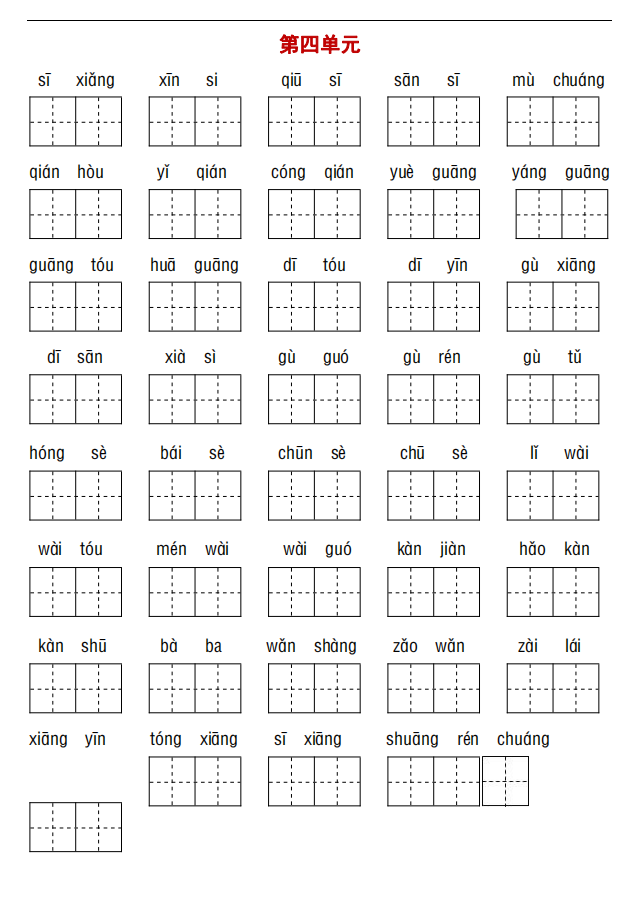 第四单元

sī xiǎng　xīn si　qiū sī　sān sī　mù chuáng

qián hòu　yǐ qián　cóng qián　yuè guāng　yáng guāng

guāng tóu　huā guāng　dī tóu　dī yīn　gù xiāng

dī sān　xià sì　gù guó　gù rén　gù tǔ

hóng sè　bái sè　chūn sè　chū sè　lǐ wài

wài tóu　mén wài　wài guó　kàn jiàn　hǎo kàn

kàn shū　bà ba　wǎn shàng　zǎo wǎn　zài lái

xiāng yīn　tóng xiāng　sī xiāng　shuāng rén　chuáng